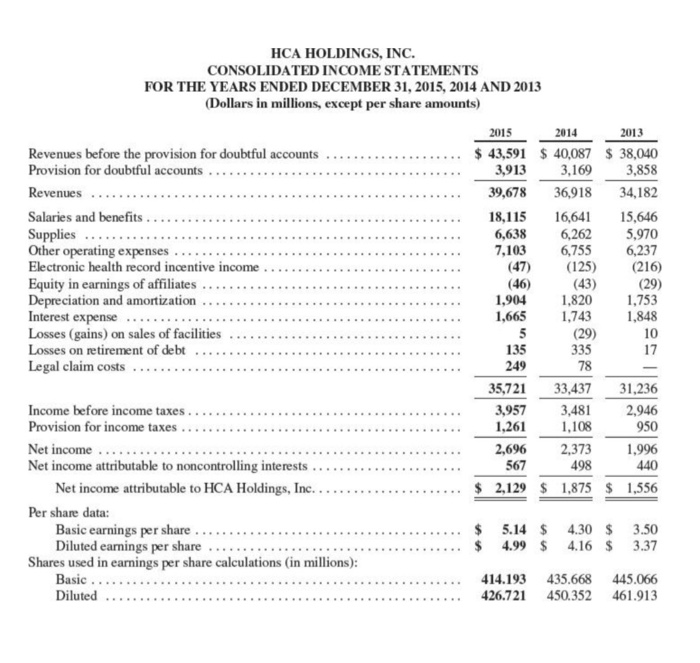 HCA HOLDINGS, INC.
CONSOLIDATED INCOME STATEMENTS
FOR THE YEARS ENDED DECEMBER 31, 2015, 2014 AND 2013
(Dollars in millions, except per share amounts)

| | 2015 | 2014 | 2013 |
|---|---|---|---|
| Revenues before the provision for doubtful accounts | \$ 43,591 | \$ 40,087 | \$ 38,040 |
| Provision for doubtful accounts | 3,913 | 3,169 | 3,858 |
| Revenues | 39,678 | 36,918 | 34,182 |
| Salaries and benefits | 18,115 | 16,641 | 15,646 |
| Supplies | 6,638 | 6,262 | 5,970 |
| Other operating expenses | 7,103 | 6,755 | 6,237 |
| Electronic health record incentive income | (47) | (125) | (216) |
| Equity in earnings of affiliates | (46) | (43) | (29) |
| Depreciation and amortization | 1,904 | 1,820 | 1,753 |
| Interest expense | 1,665 | 1,743 | 1,848 |
| Losses (gains) on sales of facilities | 5 | (29) | 10 |
| Losses on retirement of debt | 135 | 335 | 17 |
| Legal claim costs | 249 | 78 | — |
| | 35,721 | 33,437 | 31,236 |
| Income before income taxes | 3,957 | 3,481 | 2,946 |
| Provision for income taxes | 1,261 | 1,108 | 950 |
| Net income | 2,696 | 2,373 | 1,996 |
| Net income attributable to noncontrolling interests | 567 | 498 | 440 |
| Net income attributable to HCA Holdings, Inc. | \$ 2,129 | \$ 1,875 | \$ 1,556 |
| Per share data: | | | |
| Basic earnings per share | \$ 5.14 | \$ 4.30 | \$ 3.50 |
| Diluted earnings per share | \$ 4.99 | \$ 4.16 | \$ 3.37 |
| Shares used in earnings per share calculations (in millions): | | | |
| Basic | 414.193 | 435.668 | 445.066 |
| Diluted | 426.721 | 450.352 | 461.913 |